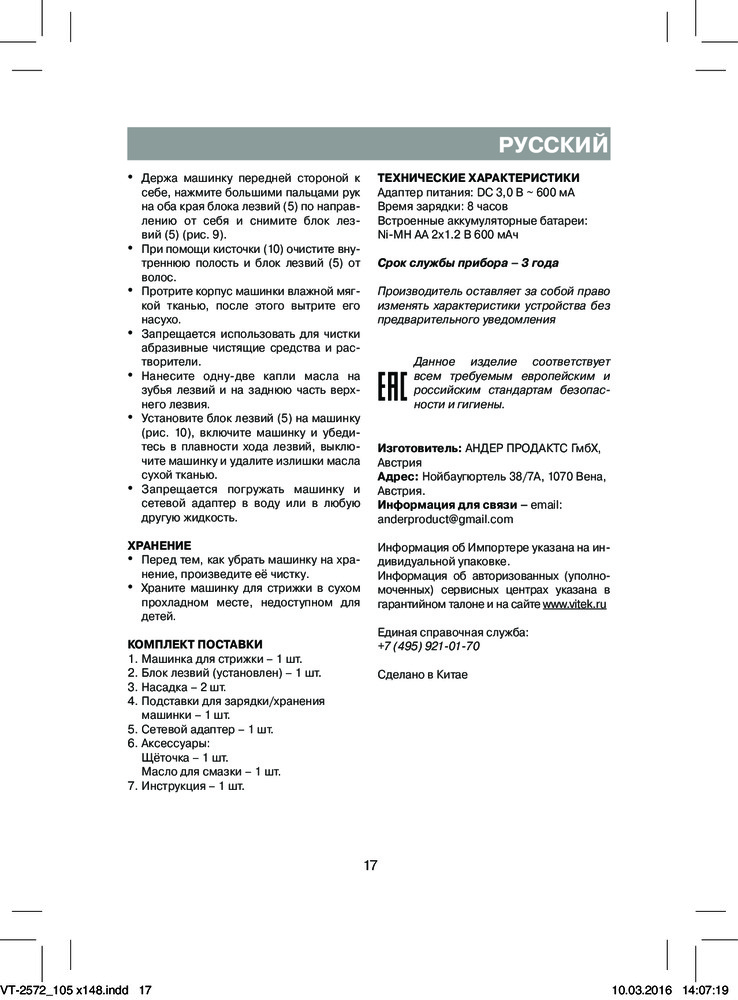 РУССКИЙ

• Держа машинку передней стороной к себе, нажмите большими пальцами рук на оба края блока лезвий (5) по направлению от себя и снимите блок лезвий (5) (рис. 9).
• При помощи кисточки (10) очистите внутреннюю полость и блок лезвий (5) от волос.
• Протрите корпус машинки влажной мягкой тканью, после этого вытрите его насухо.
• Запрещается использовать для чистки абразивные чистящие средства и растворители.
• Нанесите одну-две капли масла на зубья лезвий и на заднюю часть верхнего лезвия.
• Установите блок лезвий (5) на машинку (рис. 10), включите машинку и убедитесь в плавности хода лезвий, выключите машинку и удалите излишки масла сухой тканью.
• Запрещается погружать машинку и сетевой адаптер в воду или в любую другую жидкость.

ХРАНЕНИЕ
• Перед тем, как убрать машинку на хранение, произведите её чистку.
• Храните машинку для стрижки в сухом прохладном месте, недоступном для детей.

КОМПЛЕКТ ПОСТАВКИ
1. Машинка для стрижки – 1 шт.
2. Блок лезвий (установлен) – 1 шт.
3. Насадка – 2 шт.
4. Подставки для зарядки/хранения машинки – 1 шт.
5. Сетевой адаптер – 1 шт.
6. Аксессуары:
Щёточка – 1 шт.
Масло для смазки – 1 шт.
7. Инструкция – 1 шт.

ТЕХНИЧЕСКИЕ ХАРАКТЕРИСТИКИ
Адаптер питания: DC 3,0 В ~ 600 мА
Время зарядки: 8 часов
Встроенные аккумуляторные батареи: Ni-MH AA 2x1.2 В 600 мАч

Срок службы прибора – 3 года

Производитель оставляет за собой право изменять характеристики устройства без предварительного уведомления

EAC
Данное изделие соответствует всем требуемым европейским и российским стандартам безопасности и гигиены.

Изготовитель: АНДЕР ПРОДАКТС ГмбХ, Австрия
Адрес: Нойбаугюртель 38/7А, 1070 Вена, Австрия.
Информация для связи – email: anderproduct@gmail.com

Информация об Импортере указана на индивидуальной упаковке.
Информация об авторизованных (уполномоченных) сервисных центрах указана в гарантийном талоне и на сайте www.vitek.ru

Единая справочная служба:
+7 (495) 921-01-70

Сделано в Китае

17

VT-2572_105 x148.indd 17
10.03.2016 14:07:19